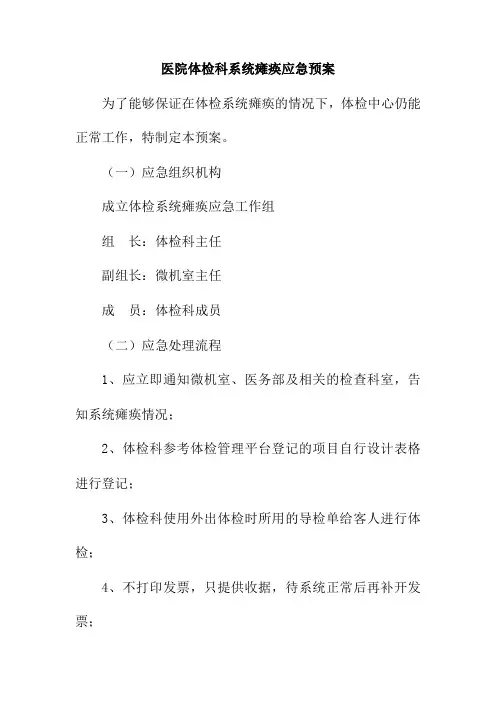 医院体检科系统瘫痪应急预案

为了能够保证在体检系统瘫痪的情况下，体检中心仍能正常工作，特制定本预案。

（一）应急组织机构

成立体检系统瘫痪应急工作组

组　长：体检科主任

副组长：微机室主任

成　员：体检科成员

（二）应急处理流程

1、应立即通知微机室、医务部及相关的检查科室，告知系统瘫痪情况；

2、体检科参考体检管理平台登记的项目自行设计表格进行登记；

3、体检科使用外出体检时所用的导检单给客人进行体检；

4、不打印发票，只提供收据，待系统正常后再补开发票；